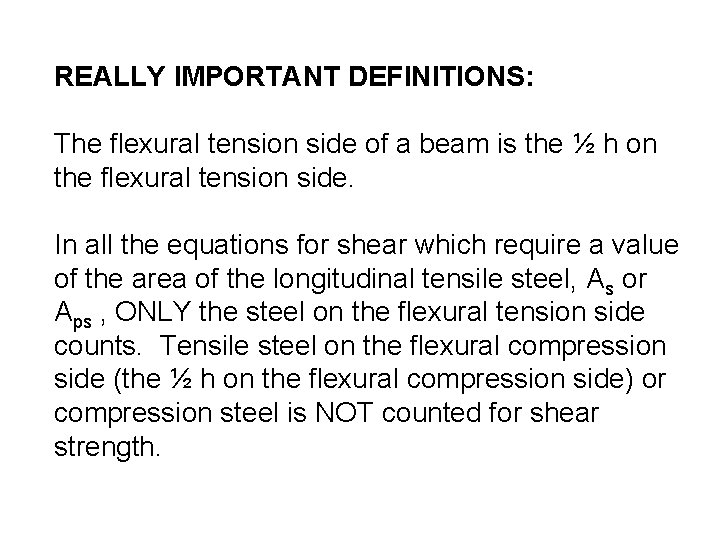 REALLY IMPORTANT DEFINITIONS:

The flexural tension side of a beam is the ½ h on the flexural tension side.

In all the equations for shear which require a value of the area of the longitudinal tensile steel, $A_s$ or $A_{ps}$ , ONLY the steel on the flexural tension side counts. Tensile steel on the flexural compression side (the ½ h on the flexural compression side) or compression steel is NOT counted for shear strength.